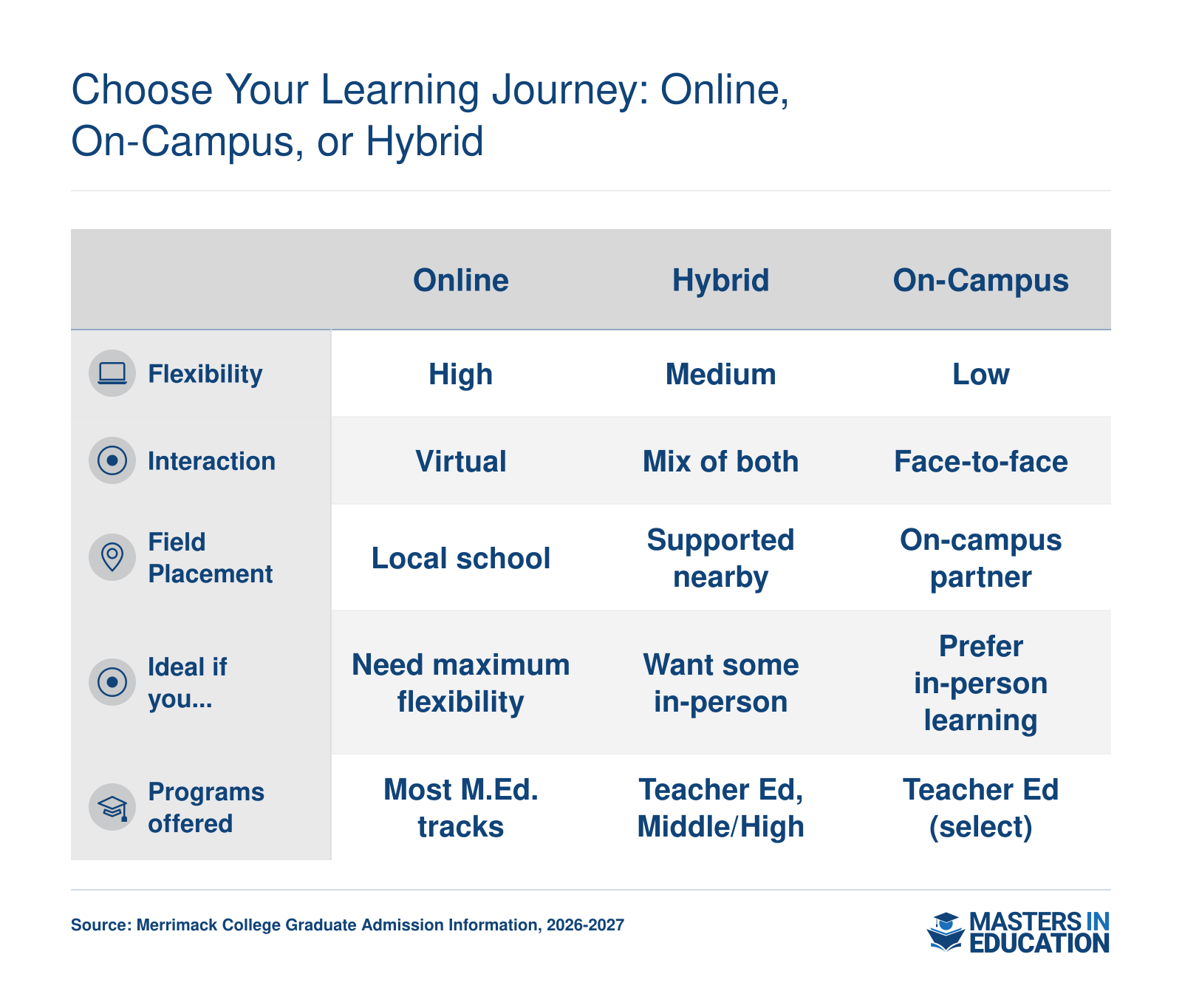 Choose Your Learning Journey: Online, On-Campus, or Hybrid

| | Online | Hybrid | On-Campus |
|---|---|---|---|
| Flexibility | High | Medium | Low |
| Interaction | Virtual | Mix of both | Face-to-face |
| Field Placement | Local school | Supported nearby | On-campus partner |
| Ideal if you... | Need maximum flexibility | Want some in-person | Prefer in-person learning |
| Programs offered | Most M.Ed. tracks | Teacher Ed, Middle/High | Teacher Ed (select) |

Source: Merrimack College Graduate Admission Information, 2026-2027

MASTERS IN EDUCATION